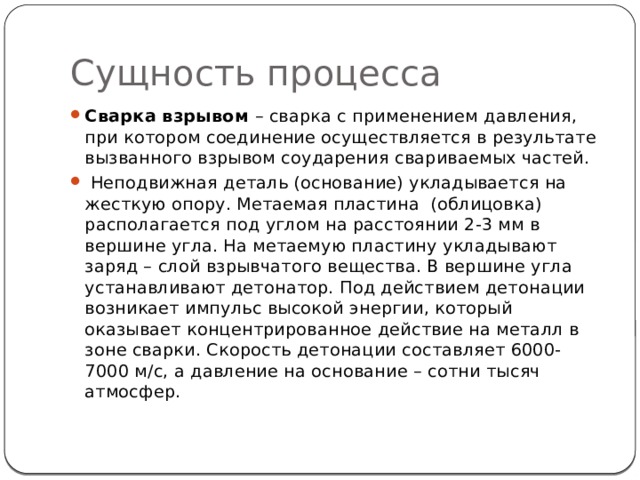 Сущность процесса

Сварка взрывом – сварка с применением давления, при котором соединение осуществляется в результате вызванного взрывом соударения свариваемых частей.

Неподвижная деталь (основание) укладывается на жесткую опору. Метаемая пластина (облицовка) располагается под углом на расстоянии 2-3 мм в вершине угла. На метаемую пластину укладывают заряд – слой взрывчатого вещества. В вершине угла устанавливают детонатор. Под действием детонации возникает импульс высокой энергии, который оказывает концентрированное действие на металл в зоне сварки. Скорость детонации составляет 6000-7000 м/с, а давление на основание – сотни тысяч атмосфер.